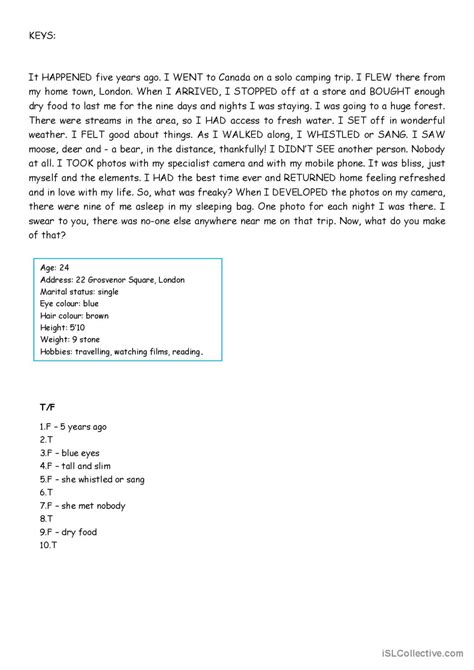 KEYS:

It HAPPENED five years ago. I WENT to Canada on a solo camping trip. I FLEW there from my home town, London. When I ARRIVED, I STOPPED off at a store and BOUGHT enough dry food to last me for the nine days and nights I was staying. I was going to a huge forest. There were streams in the area, so I HAD access to fresh water. I SET off in wonderful weather. I FELT good about things. As I WALKED along, I WHISTLED or SANG. I SAW moose, deer and - a bear, in the distance, thankfully! I DIDN'T SEE another person. Nobody at all. I TOOK photos with my specialist camera and with my mobile phone. It was bliss, just myself and the elements. I HAD the best time ever and RETURNED home feeling refreshed and in love with my life. So, what was freaky? When I DEVELOPED the photos on my camera, there were nine of me asleep in my sleeping bag. One photo for each night I was there. I swear to you, there was no-one else anywhere near me on that trip. Now, what do you make of that?

Age: 24
Address: 22 Grosvenor Square, London
Marital status: single
Eye colour: blue
Hair colour: brown
Height: 5'10
Weight: 9 stone
Hobbies: travelling, watching films, reading.

T/F

1.F - 5 years ago
2.T
3.F - blue eyes
4.F - tall and slim
5.F - she whistled or sang
6.T
7.F - she met nobody
8.T
9.F - dry food
10.T

iSLCollective.com